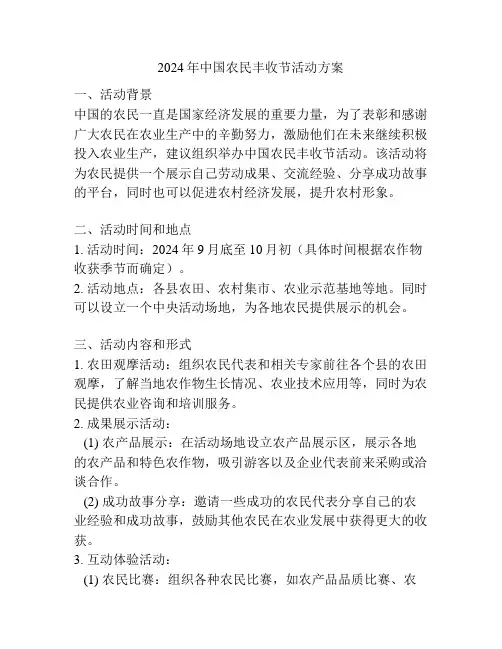 2024年中国农民丰收节活动方案

一、活动背景
中国的农民一直是国家经济发展的重要力量，为了表彰和感谢广大农民在农业生产中的辛勤努力，激励他们在未来继续积极投入农业生产，建议组织举办中国农民丰收节活动。该活动将为农民提供一个展示自己劳动成果、交流经验、分享成功故事的平台，同时也可以促进农村经济发展，提升农村形象。

二、活动时间和地点
1. 活动时间：2024年9月底至10月初（具体时间根据农作物收获季节而确定）。
2. 活动地点：各县农田、农村集市、农业示范基地等地。同时可以设立一个中央活动场地，为各地农民提供展示的机会。

三、活动内容和形式
1. 农田观摩活动：组织农民代表和相关专家前往各个县的农田观摩，了解当地农作物生长情况、农业技术应用等，同时为农民提供农业咨询和培训服务。
2. 成果展示活动：
(1) 农产品展示：在活动场地设立农产品展示区，展示各地的农产品和特色农作物，吸引游客以及企业代表前来采购或洽谈合作。
(2) 成功故事分享：邀请一些成功的农民代表分享自己的农业经验和成功故事，鼓励其他农民在农业发展中获得更大的收获。
3. 互动体验活动：
(1) 农民比赛：组织各种农民比赛，如农产品品质比赛、农